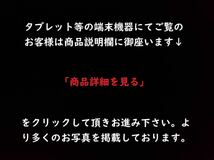 タブレット等の端末機器にてご覧のお客様は商品説明欄に御座います↓

「商品詳細を見る」

をクリックして頂きお進み下さい。より多くのお写真を掲載しております。